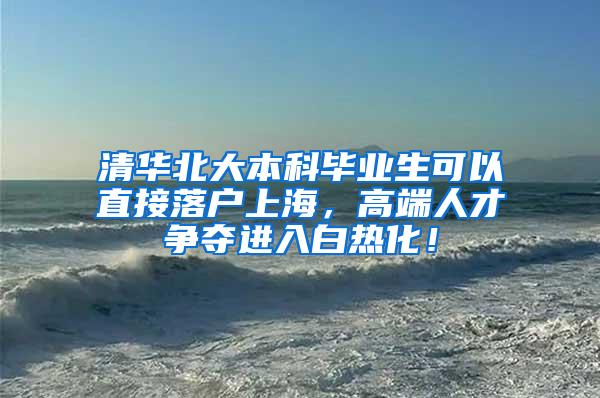 清华北大本科毕业生可以直接落户上海，高端人才争夺进入白热化！